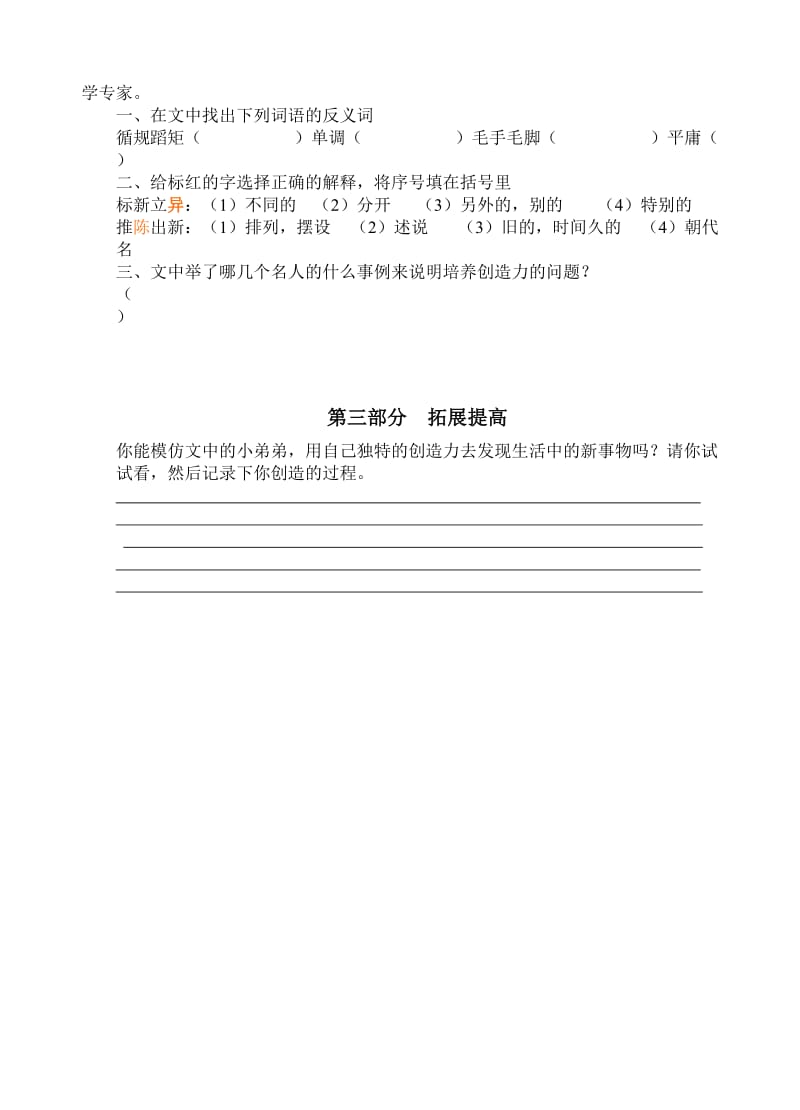 学专家。
一、在文中找出下列词语的反义词
循规蹈矩（ ）单调（ ）毛手毛脚（ ）平庸（ ）
二、给标红的字选择正确的解释，将序号填在括号里
标新立异：（1）不同的 （2）分开 （3）另外的，别的 （4）特别的
推陈出新：（1）排列，摆设 （2）述说 （3）旧的，时间久的 （4）朝代名
三、文中举了哪几个名人的什么事例来说明培养创造力的问题？
（ ）

第三部分 拓展提高

你能模仿文中的小弟弟，用自己独特的创造力去发现生活中的新事物吗？请你试试看，然后记录下你创造的过程。